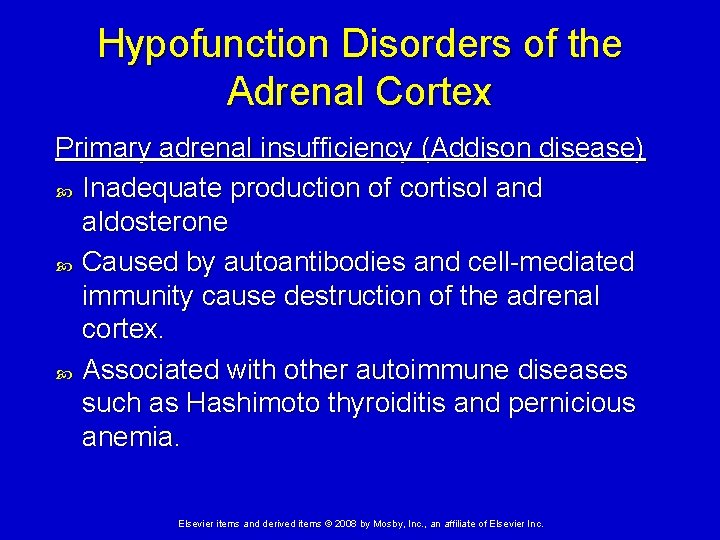 Hypofunction Disorders of the Adrenal Cortex

Primary adrenal insufficiency (Addison disease)

Inadequate production of cortisol and aldosterone

Caused by autoantibodies and cell-mediated immunity cause destruction of the adrenal cortex.

Associated with other autoimmune diseases such as Hashimoto thyroiditis and pernicious anemia.

Elsevier items and derived items © 2008 by Mosby, Inc., an affiliate of Elsevier Inc.